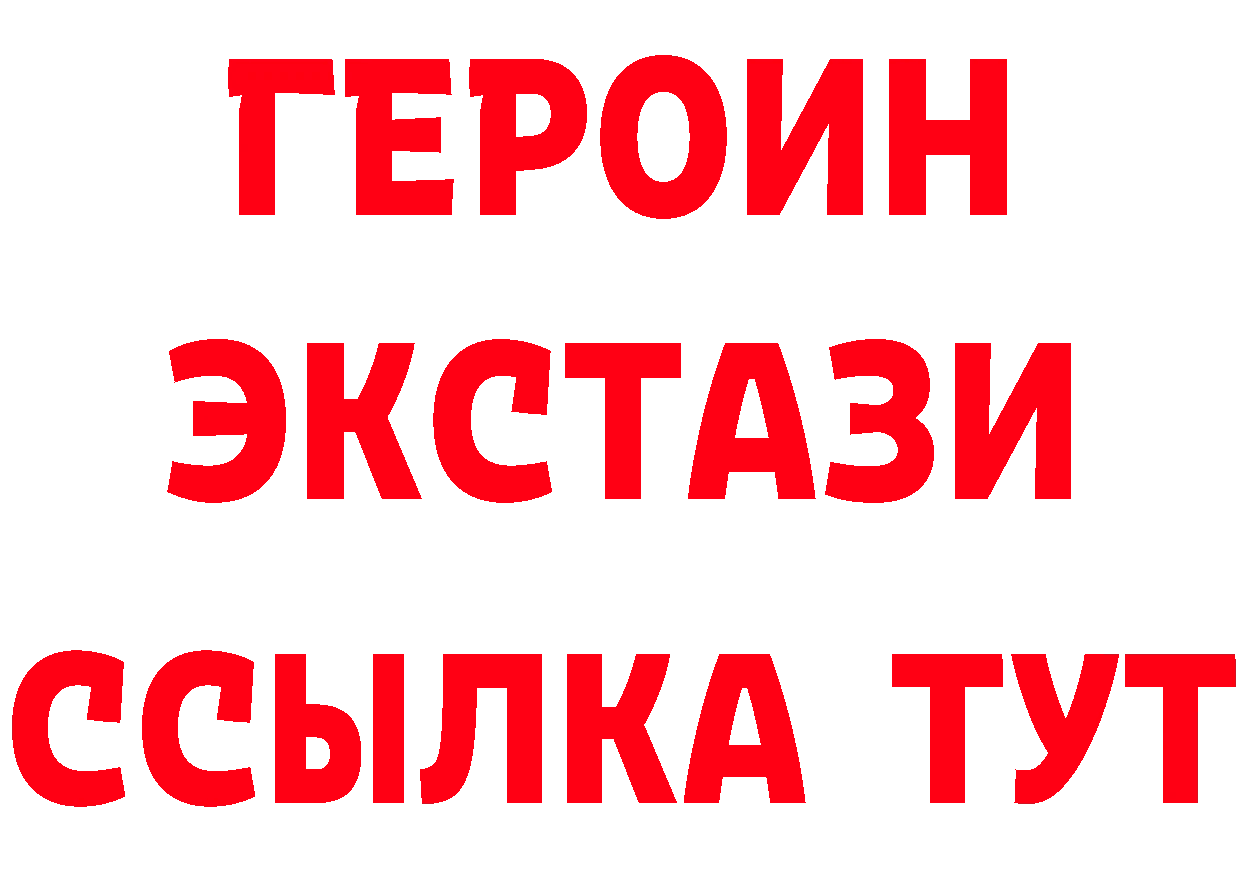 ГЕРОИН
ЭКСТАЗИ
ССЫЛКА ТУТ